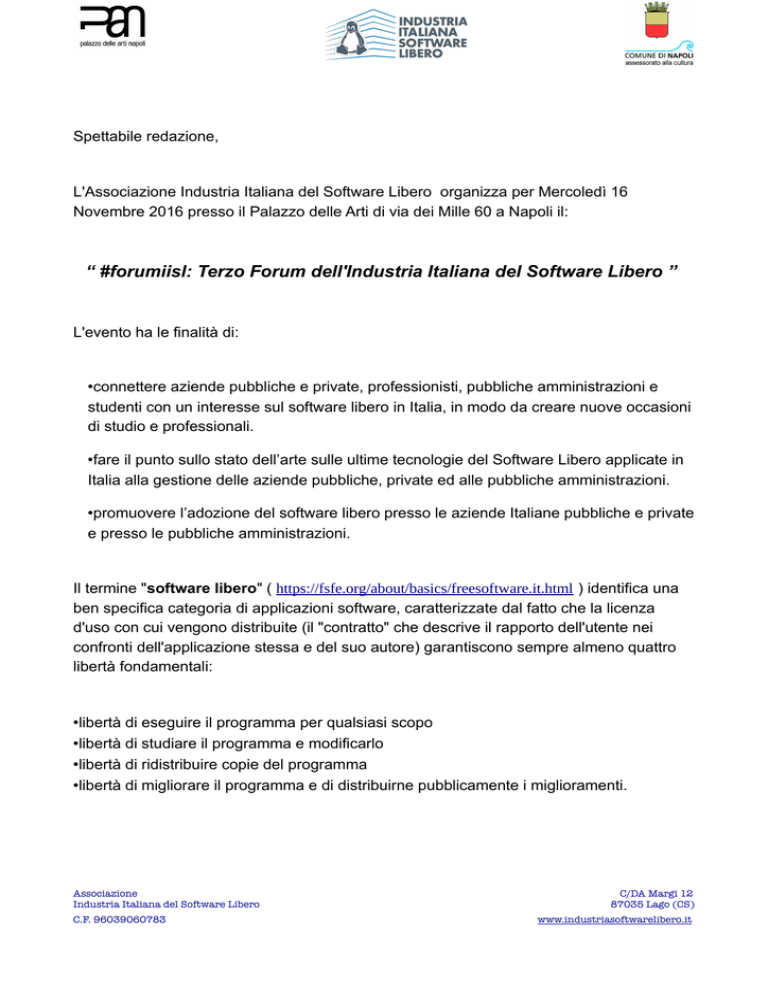 pan
palazzo delle arti napoli

INDUSTRIA ITALIANA SOFTWARE LIBERO

COMUNE DI NAPOLI
assessorato alla cultura

Spettabile redazione,

L'Associazione Industria Italiana del Software Libero organizza per Mercoledì 16 Novembre 2016 presso il Palazzo delle Arti di via dei Mille 60 a Napoli il:

“ #forumiisl: Terzo Forum dell'Industria Italiana del Software Libero ”

L'evento ha le finalità di:

•connettere aziende pubbliche e private, professionisti, pubbliche amministrazioni e studenti con un interesse sul software libero in Italia, in modo da creare nuove occasioni di studio e professionali.

•fare il punto sullo stato dell’arte sulle ultime tecnologie del Software Libero applicate in Italia alla gestione delle aziende pubbliche, private ed alle pubbliche amministrazioni.

•promuovere l’adozione del software libero presso le aziende Italiane pubbliche e private e presso le pubbliche amministrazioni.

Il termine "software libero" ( https://fsfe.org/about/basics/freesoftware.it.html ) identifica una ben specifica categoria di applicazioni software, caratterizzate dal fatto che la licenza d'uso con cui vengono distribuite (il "contratto" che descrive il rapporto dell'utente nei confronti dell'applicazione stessa e del suo autore) garantiscono sempre almeno quattro libertà fondamentali:

•libertà di eseguire il programma per qualsiasi scopo
•libertà di studiare il programma e modificarlo
•libertà di ridistribuire copie del programma
•libertà di migliorare il programma e di distribuirne pubblicamente i miglioramenti.

Associazione
Industria Italiana del Software Libero
C.F. 96039060783

C/DA Margi 12
87035 Lago (CS)
www.industriasoftwarelibero.it